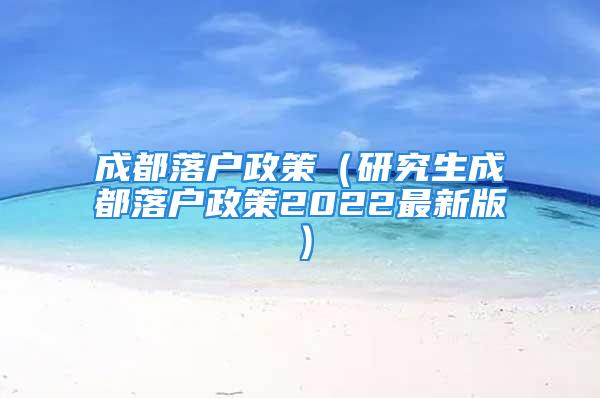 成都落户政策（研究生成都落户政策2022最新版）